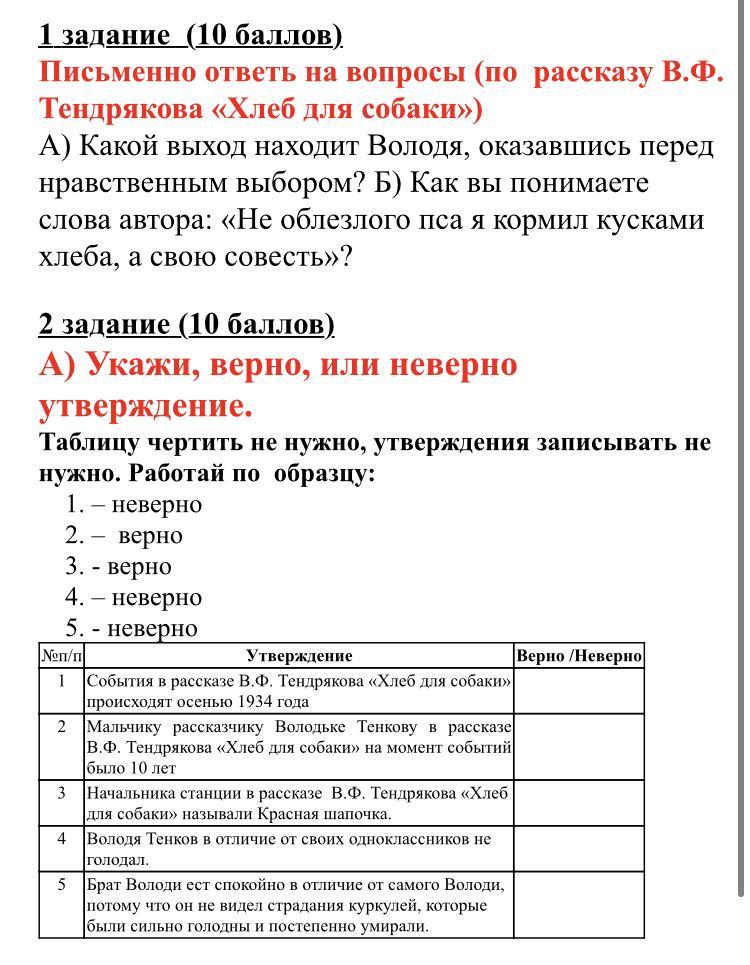 1 задание (10 баллов)
Письменно ответь на вопросы (по рассказу В.Ф. Тендрякова «Хлеб для собаки»)
А) Какой выход находит Володя, оказавшись перед нравственным выбором? Б) Как вы понимаете слова автора: «Не облезлого пса я кормил кусками хлеба, а свою совесть»?

2 задание (10 баллов)
А) Укажи, верно, или неверно утверждение.
Таблицу чертить не нужно, утверждения записывать не нужно. Работай по образцу:
1. – неверно
2. – верно
3. - верно
4. – неверно
5. - неверно

| №п/п | Утверждение | Верно /Неверно |
|---|---|---|
| 1 | События в рассказе В.Ф. Тендрякова «Хлеб для собаки» происходят осенью 1934 года | |
| 2 | Мальчику рассказчику Володьке Тенкову в рассказе В.Ф. Тендрякова «Хлеб для собаки» на момент событий было 10 лет | |
| 3 | Начальника станции в рассказе В.Ф. Тендрякова «Хлеб для собаки» называли Красная шапочка. | |
| 4 | Володя Тенков в отличие от своих одноклассников не голодал. | |
| 5 | Брат Володи ест спокойно в отличие от самого Володи, потому что он не видел страдания куркулей, которые были сильно голодны и постепенно умирали. | |